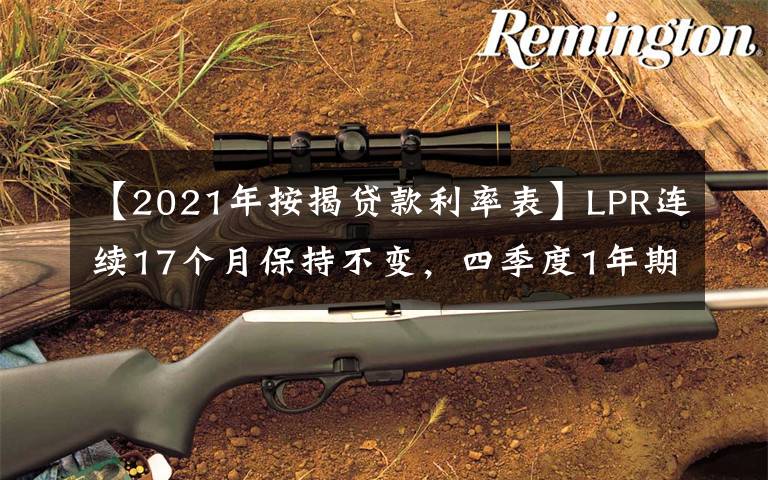 Remington

【2021年按揭贷款利率表】LPR连续17个月保持不变，四季度1年期